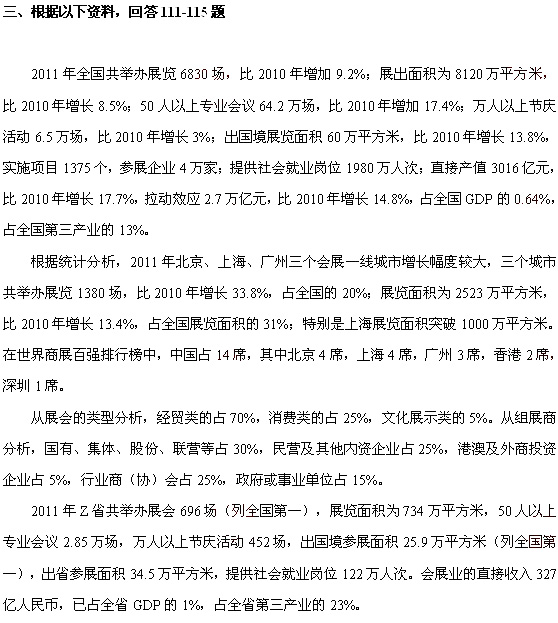 三、根据以下资料，回答111-115题

2011年全国共举办展览6830场，比2010年增加9.2%；展出面积为8120万平方米，比2010年增长8.5%；50人以上专业会议64.2万场，比2010年增加17.4%；万人以上节庆活动6.5万场，比2010年增长3%；出国境展览面积60万平方米，比2010年增长13.8%，实施项目1375个，参展企业4万家；提供社会就业岗位1980万人次；直接产值3016亿元，比2010年增长17.7%，拉动效应2.7万亿元，比2010年增长14.8%，占全国GDP的0.64%，占全国第三产业的13%。

根据统计分析，2011年北京、上海、广州三个会展一线城市增长幅度较大，三个城市共举办展览1380场，比2010年增长33.8%，占全国的20%；展览面积为2523万平方米，比2010年增长13.4%，占全国展览面积的31%；特别是上海展览面积突破1000万平方米。在世界商展百强排行榜中，中国占14席，其中北京4席，上海4席，广州3席，香港2席，深圳1席。

从展会的类型分析，经贸类的占70%，消费类的占25%，文化展示类的5%。从组展商分析，国有、集体、股份、联营等占30%，民营及其他内资企业占25%，港澳及外商投资企业占5%，行业商（协）会占25%，政府或事业单位占15%。

2011年Z省共举办展会696场（列全国第一），展览面积为734万平方米，50人以上专业会议2.85万场，万人以上节庆活动452场，出国境参展面积25.9万平方米（列全国第一），出省参展面积34.5万平方米，提供社会就业岗位122万人次。会展业的直接收入327亿人民币，已占全省GDP的1%，占全省第三产业的23%。